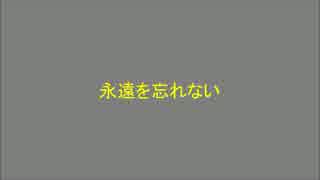 永遠を忘れない